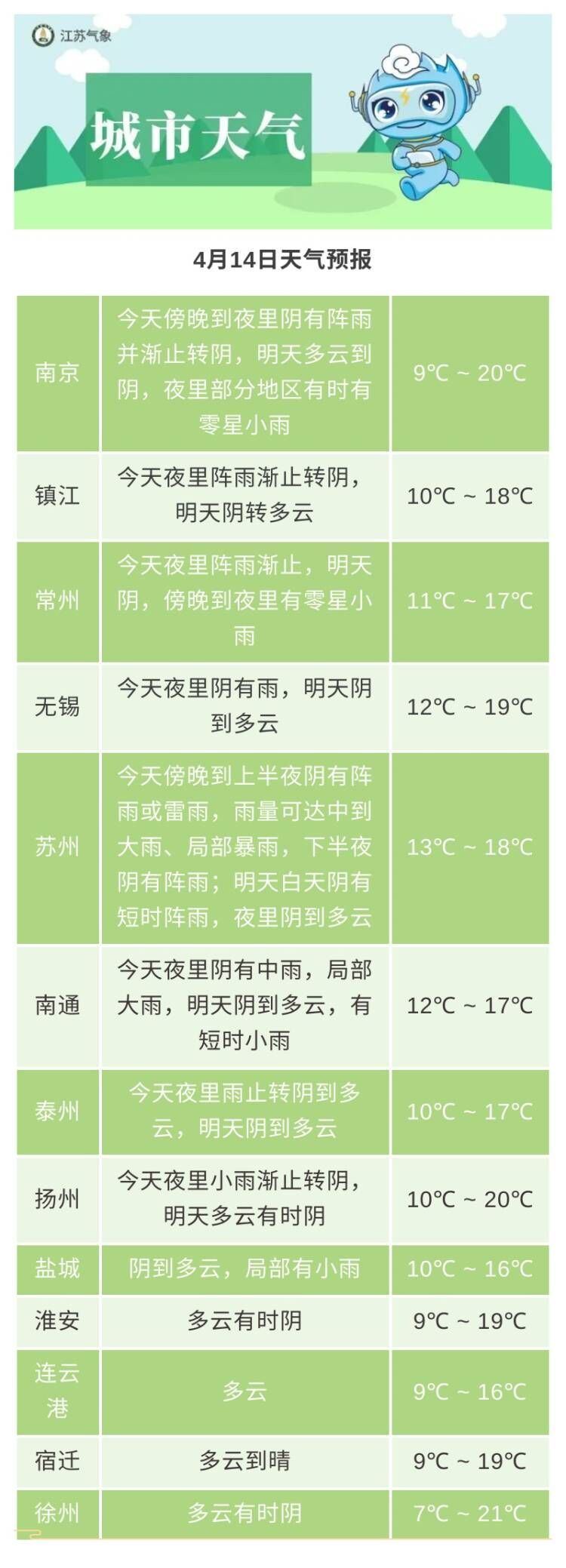 江苏气象

城市天气

4月14日天气预报

| 南京 | 今天傍晚到夜里阴有阵雨并渐止转阴，明天多云到阴，夜里部分地区有时有零星小雨 | 9℃ ~ 20℃ |
|---|---|---|
| 镇江 | 今天夜里阵雨渐止转阴，明天阴转多云 | 10℃ ~ 18℃ |
| 常州 | 今天夜里阵雨渐止，明天阴，傍晚到夜里有零星小雨 | 11℃ ~ 17℃ |
| 无锡 | 今天夜里阴有雨，明天阴到多云 | 12℃ ~ 19℃ |
| 苏州 | 今天傍晚到上半夜阴有阵雨或雷雨，雨量可达中到大雨、局部暴雨，下半夜阴有阵雨；明天白天阴有短时阵雨，夜里阴到多云 | 13℃ ~ 18℃ |
| 南通 | 今天夜里阴有中雨，局部大雨，明天阴到多云，有短时小雨 | 12℃ ~ 17℃ |
| 泰州 | 今天夜里雨止转阴到多云，明天阴到多云 | 10℃ ~ 17℃ |
| 扬州 | 今天夜里小雨渐止转阴，明天多云有时阴 | 10℃ ~ 20℃ |
| 盐城 | 阴到多云，局部有小雨 | 10℃ ~ 16℃ |
| 淮安 | 多云有时阴 | 9℃ ~ 19℃ |
| 连云港 | 多云 | 9℃ ~ 16℃ |
| 宿迁 | 多云到晴 | 9℃ ~ 19℃ |
| 徐州 | 多云有时阴 | 7℃ ~ 21℃ |